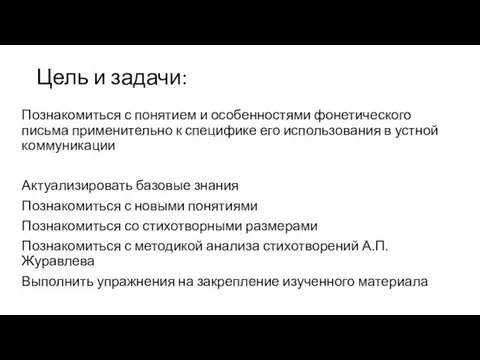 Цель и задачи:

Познакомиться с понятием и особенностями фонетического письма применительно к специфике его использования в устной коммуникации

Актуализировать базовые знания
Познакомиться с новыми понятиями
Познакомиться со стихотворными размерами
Познакомиться с методикой анализа стихотворений А.П. Журавлева
Выполнить упражнения на закрепление изученного материала